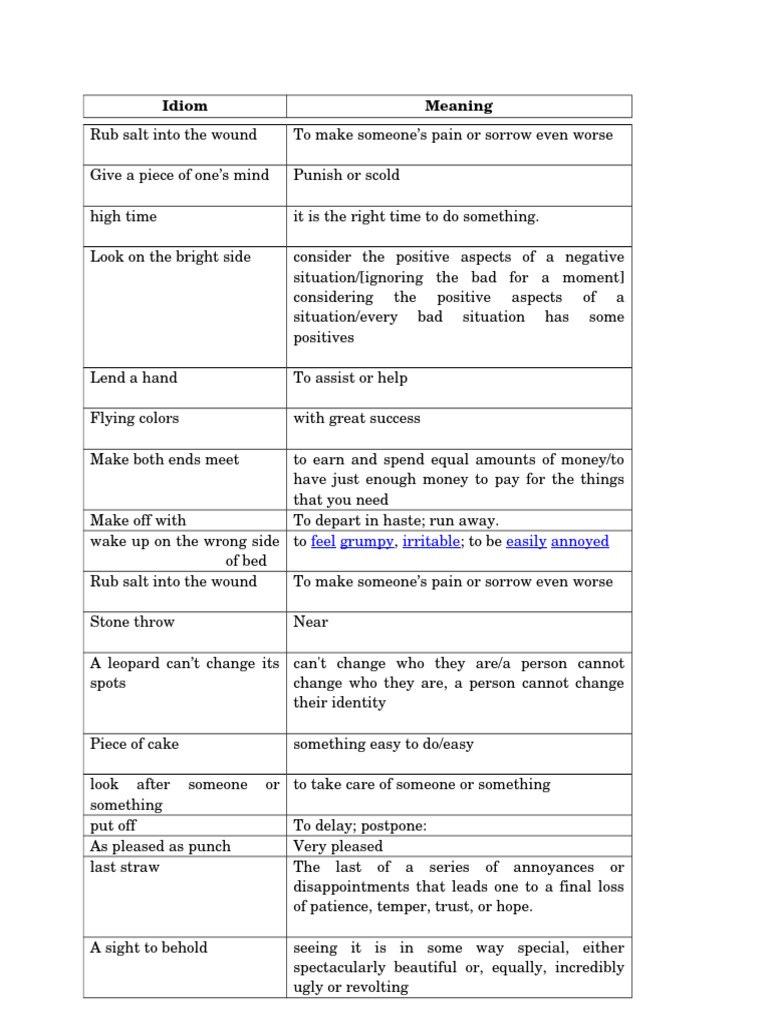 | Idiom | Meaning |
|---|---|
| Rub salt into the wound | To make someone's pain or sorrow even worse |
| Give a piece of one's mind | Punish or scold |
| high time | it is the right time to do something. |
| Look on the bright side | consider the positive aspects of a negative situation/[ignoring the bad for a moment] considering the positive aspects of a situation/every bad situation has some positives |
| Lend a hand | To assist or help |
| Flying colors | with great success |
| Make both ends meet | to earn and spend equal amounts of money/to have just enough money to pay for the things that you need |
| Make off with | To depart in haste; run away. |
| wake up on the wrong side of bed | to feel grumpy, irritable; to be easily annoyed |
| Rub salt into the wound | To make someone's pain or sorrow even worse |
| Stone throw | Near |
| A leopard can't change its spots | can't change who they are/a person cannot change who they are, a person cannot change their identity |
| Piece of cake | something easy to do/easy |
| look after someone or something | to take care of someone or something |
| put off | To delay; postpone: |
| As pleased as punch | Very pleased |
| last straw | The last of a series of annoyances or disappointments that leads one to a final loss of patience, temper, trust, or hope. |
| A sight to behold | seeing it is in some way special, either spectacularly beautiful or, equally, incredibly ugly or revolting |